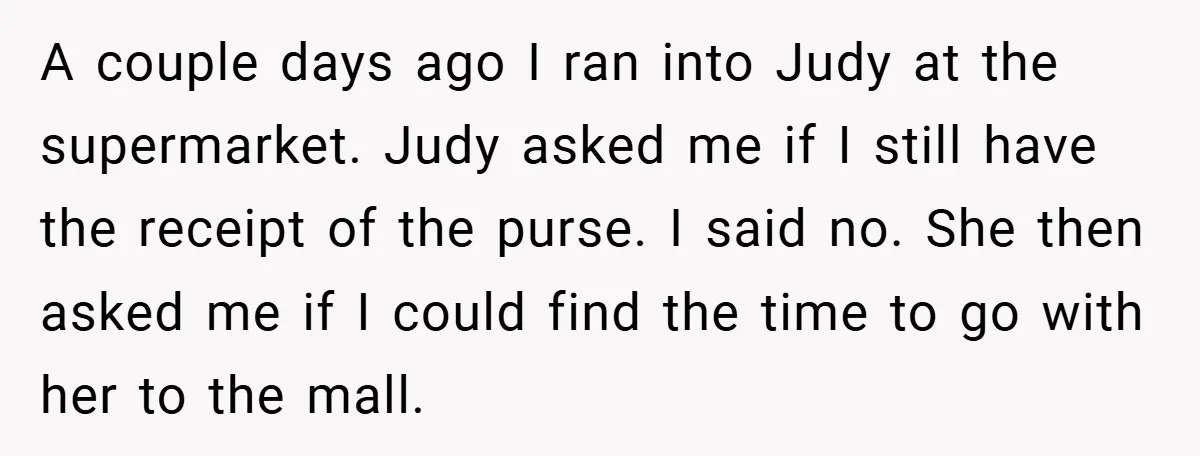 A couple days ago I ran into Judy at the supermarket. Judy asked me if I still have the receipt of the purse. I said no. She then asked me if I could find the time to go with her to the mall.